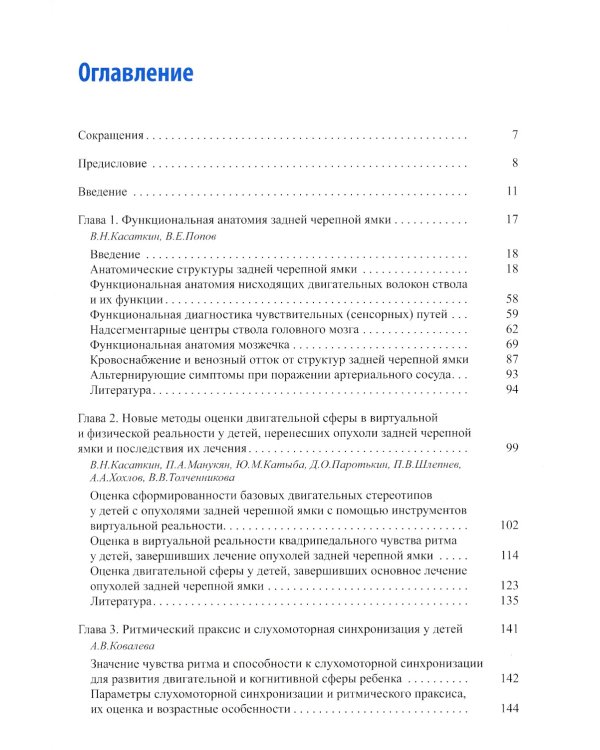 Оглавление

Сокращения 7

Предисловие 8

Введение 11

Глава 1. Функциональная анатомия задней черепной ямки 17
В.Н.Касаткин, В.Е.Попов

Введение 18
Анатомические структуры задней черепной ямки 18
Функциональная анатомия нисходящих двигательных волокон ствола и их функции 58
Функциональная диагностика чувствительных (сенсорных) путей 59
Надсегментарные центры ствола головного мозга 62
Функциональная анатомия мозжечка 69
Кровоснабжение и венозный отток от структур задней черепной ямки 87
Альтернирующие симптомы при поражении артериального сосуда 93
Литература 94

Глава 2. Новые методы оценки двигательной сферы в виртуальной и физической реальности у детей, перенесших опухоли задней черепной ямки и последствия их лечения 99
В.Н.Касаткин, П.А.Манукян, Ю.М.Катыба, Д.О.Паротькин, П.В.Шлепнев, А.А.Хохлов, В.В.Толченникова

Оценка сформированности базовых двигательных стереотипов у детей с опухолями задней черепной ямки с помощью инструментов виртуальной реальности 102
Оценка в виртуальной реальности квадрипедального чувства ритма у детей, завершивших лечение опухолей задней черепной ямки 114
Оценка двигательной сферы у детей, завершивших основное лечение опухолей задней черепной ямки 123
Литература 135

Глава 3. Ритмический праксис и слухомоторная синхронизация у детей 141
А.В.Ковалева

Значение чувства ритма и способности к слухомоторной синхронизации для развития двигательной и когнитивной сферы ребенка 142
Параметры слухомоторной синхронизации и ритмического праксиса, их оценка и возрастные особенности 144